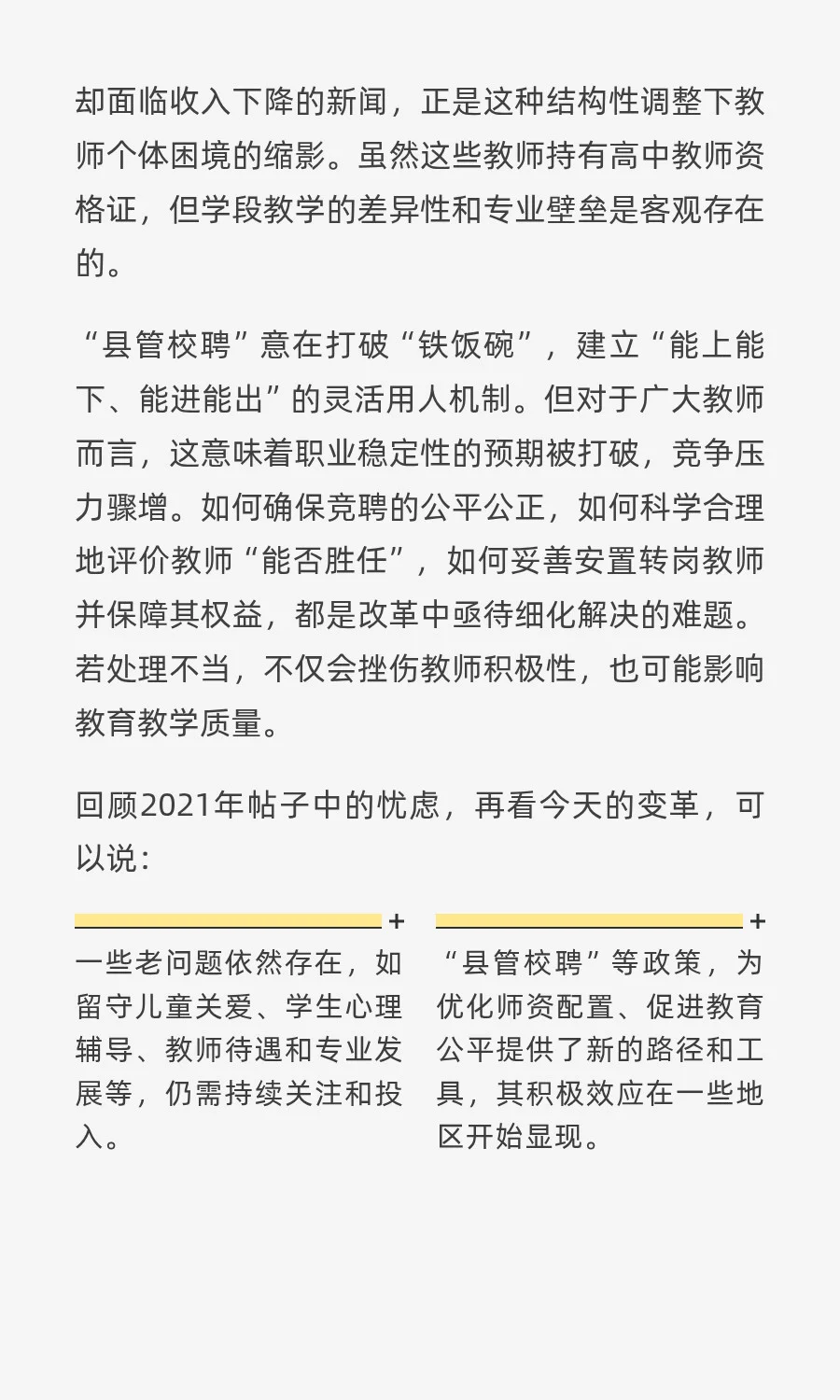 却面临收入下降的新闻，正是这种结构性调整下教师个体困境的缩影。虽然这些教师持有高中教师资格证，但学段教学的差异性和专业壁垒是客观存在的。

“县管校聘”意在打破“铁饭碗”，建立“能上能下、能进能出”的灵活用人机制。但对于广大教师而言，这意味着职业稳定性的预期被打破，竞争压力骤增。如何确保竞聘的公平公正，如何科学合理地评价教师“能否胜任”，如何妥善安置转岗教师并保障其权益，都是改革中亟待细化解决的难题。若处理不当，不仅会挫伤教师积极性，也可能影响教育教学质量。

回顾2021年帖子中的忧虑，再看今天的变革，可以说：

+
一些老问题依然存在，如留守儿童关爱、学生心理辅导、教师待遇和专业发展等，仍需持续关注和投入。

+
“县管校聘”等政策，为优化师资配置、促进教育公平提供了新的路径和工具，其积极效应在一些地区开始显现。